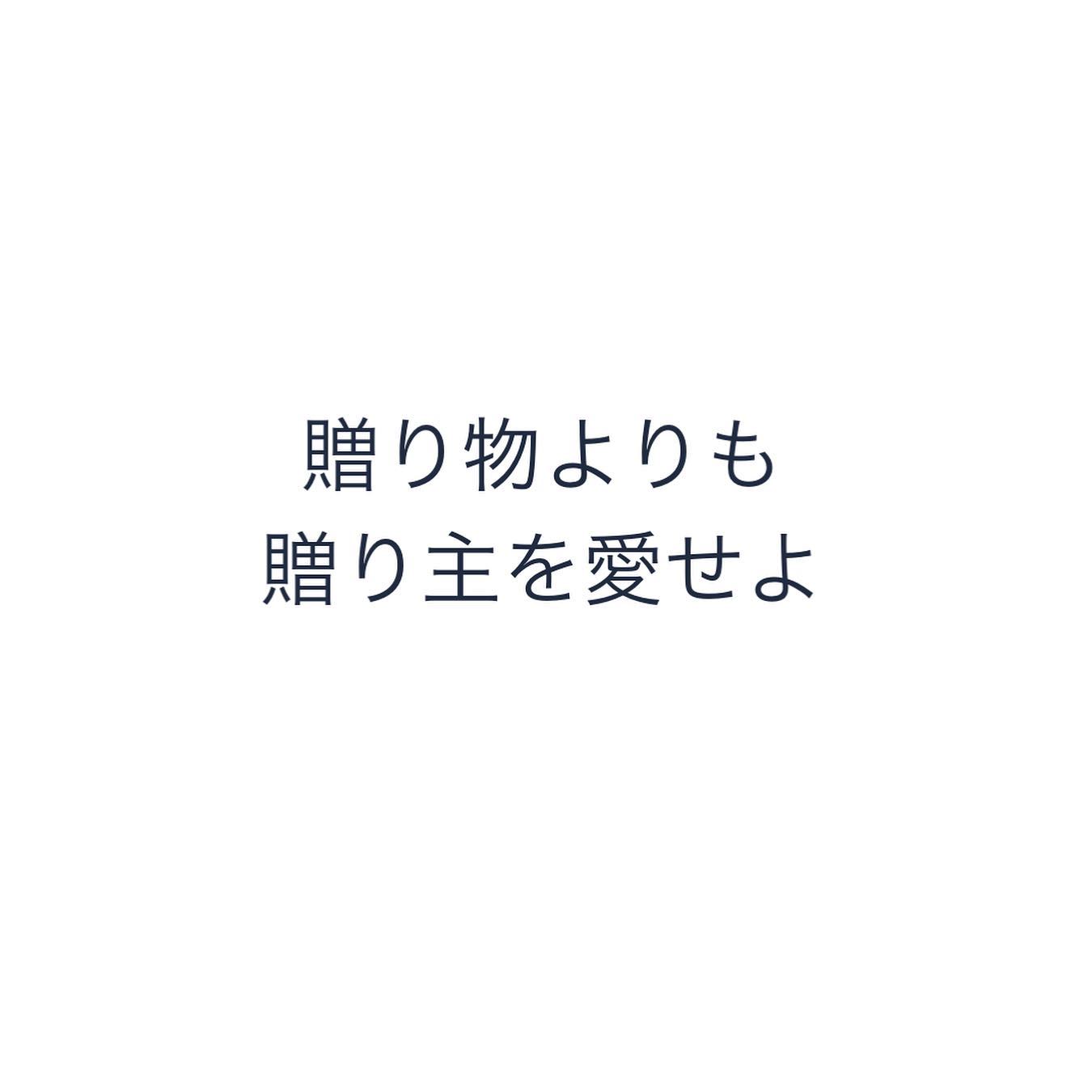 贈り物よりも
贈り主を愛せよ